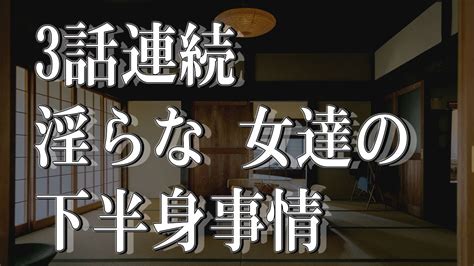 3話連続
淫らな 女達の
下半身事情